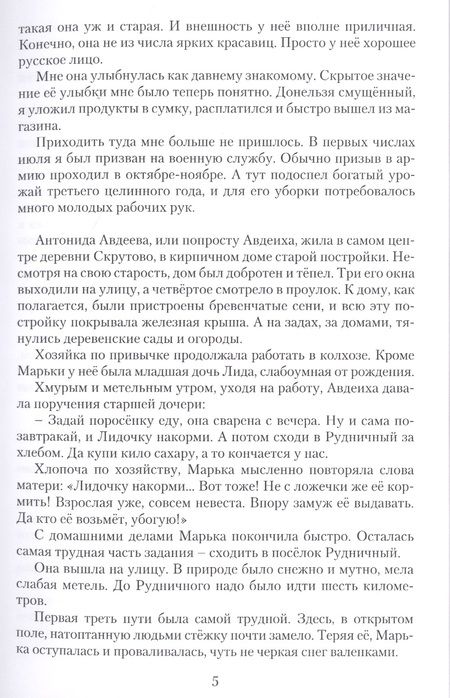 такая она уж и старая. И внешность у неё вполне приличная. Конечно, она не из числа ярких красавиц. Просто у неё хорошее русское лицо.

Мне она улыбнулась как давнему знакомому. Скрытое значение её улыбки мне было теперь понятно. Донельзя смущённый, я уложил продукты в сумку, расплатился и быстро вышел из магазина.

Приходить туда мне больше не пришлось. В первых числах июля я был призван на военную службу. Обычно призыв в армию проходил в октябре-ноябре. А тут подоспел богатый урожай третьего целинного года, и для его уборки потребовалось много молодых рабочих рук.

Антонида Авдеева, или попросту Авдеиха, жила в самом центре деревни Скрутово, в кирпичном доме старой постройки. Несмотря на свою старость, дом был добротен и тёпел. Три его окна выходили на улицу, а четвёртое смотрело в проулок. К дому, как полагается, были пристроены бревенчатые сени, и всю эту постройку покрывала железная крыша. А на задах, за домами, тянулись деревенские сады и огороды.

Хозяйка по привычке продолжала работать в колхозе. Кроме Марьки у неё была младшая дочь Лида, слабоумная от рождения.

Хмурым и метельным утром, уходя на работу, Авдеиха давала поручения старшей дочери:

– Задай поросёнку еду, она сварена с вечера. Ну и сама позавтракай, и Лидочку накорми. А потом сходи в Рудничный за хлебом. Да купи кило сахару, а то кончается у нас.

Хлопоча по хозяйству, Марька мысленно повторяла слова матери: «Лидочку накорми... Вот тоже! Не с ложечки же её кормить! Взрослая уже, совсем невеста. Впору замуж её выдавать. Да кто её возьмёт, убогую!»

С домашними делами Марька покончила быстро. Осталась самая трудная часть задания – сходить в посёлок Рудничный.

Она вышла на улицу. В природе было снежно и мутно, мела слабая метель. До Рудничного надо было идти шесть километров.

Первая треть пути была самой трудной. Здесь, в открытом поле, натоптанную людьми стёжку почти замело. Теряя её, Марька оступалась и проваливалась, чуть не черкая снег валенками.

5